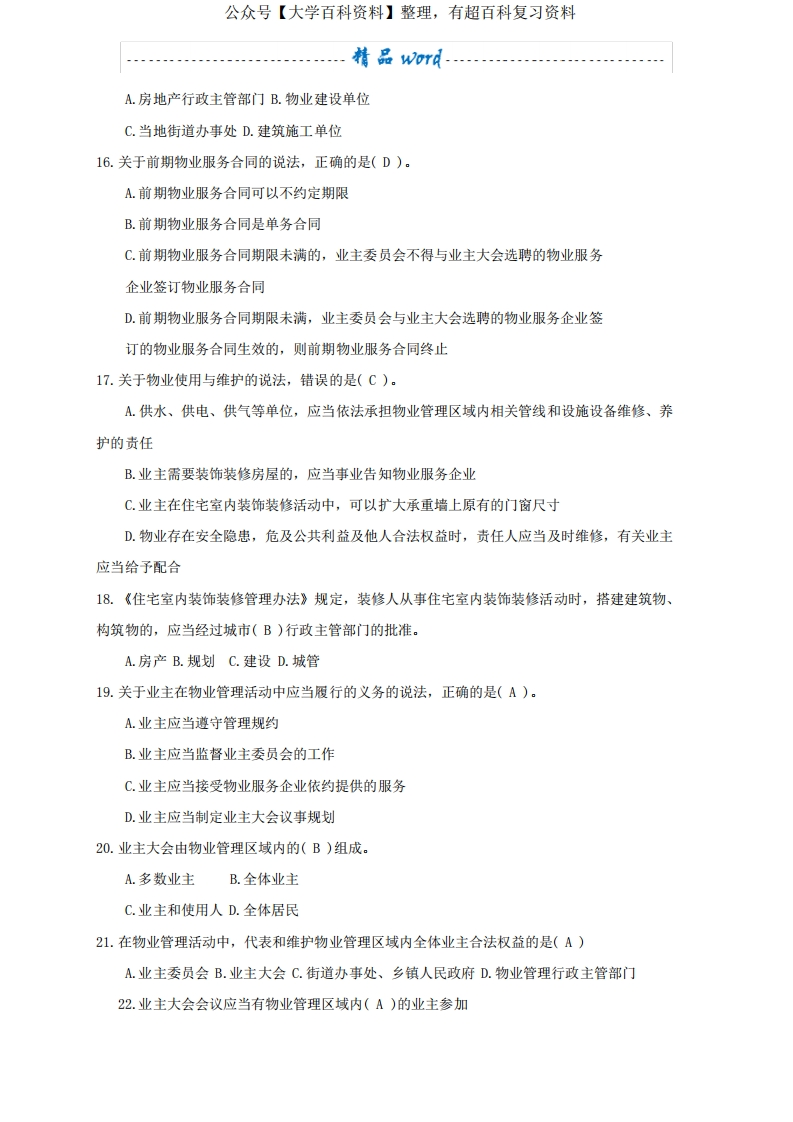 公众号【大学百科资料】整理，有超百科复习资料

精品 word

A.房地产行政主管部门 B.物业建设单位

C.当地街道办事处 D.建筑施工单位

16.关于前期物业服务合同的说法，正确的是( D )。

A.前期物业服务合同可以不约定期限

B.前期物业服务合同是单务合同

C.前期物业服务合同期限未满的，业主委员会不得与业主大会选聘的物业服务企业签订物业服务合同

D.前期物业服务合同期限未满，业主委员会与业主大会选聘的物业服务企业签订的物业服务合同生效的，则前期物业服务合同终止

17.关于物业使用与维护的说法，错误的是( C )。

A.供水、供电、供气等单位，应当依法承担物业管理区域内相关管线和设施设备维修、养护的责任

B.业主需要装饰装修房屋的，应当事业告知物业服务企业

C.业主在住宅室内装饰装修活动中，可以扩大承重墙上原有的门窗尺寸

D.物业存在安全隐患，危及公共利益及他人合法权益时，责任人应当及时维修，有关业主应当给予配合

18.《住宅室内装饰装修管理办法》规定，装修人从事住宅室内装饰装修活动时，搭建建筑物、构筑物的，应当经过城市( B )行政主管部门的批准。

A.房产 B.规划 C.建设 D.城管

19.关于业主在物业管理活动中应当履行的义务的说法，正确的是( A )。

A.业主应当遵守管理规约

B.业主应当监督业主委员会的工作

C.业主应当接受物业服务企业依约提供的服务

D.业主应当制定业主大会议事规划

20.业主大会由物业管理区域内的( B )组成。

A.多数业主 B.全体业主

C.业主和使用人 D.全体居民

21.在物业管理活动中，代表和维护物业管理区域内全体业主合法权益的是( A )

A.业主委员会 B.业主大会 C.街道办事处、乡镇人民政府 D.物业管理行政主管部门

22.业主大会会议应当有物业管理区域内( A )的业主参加